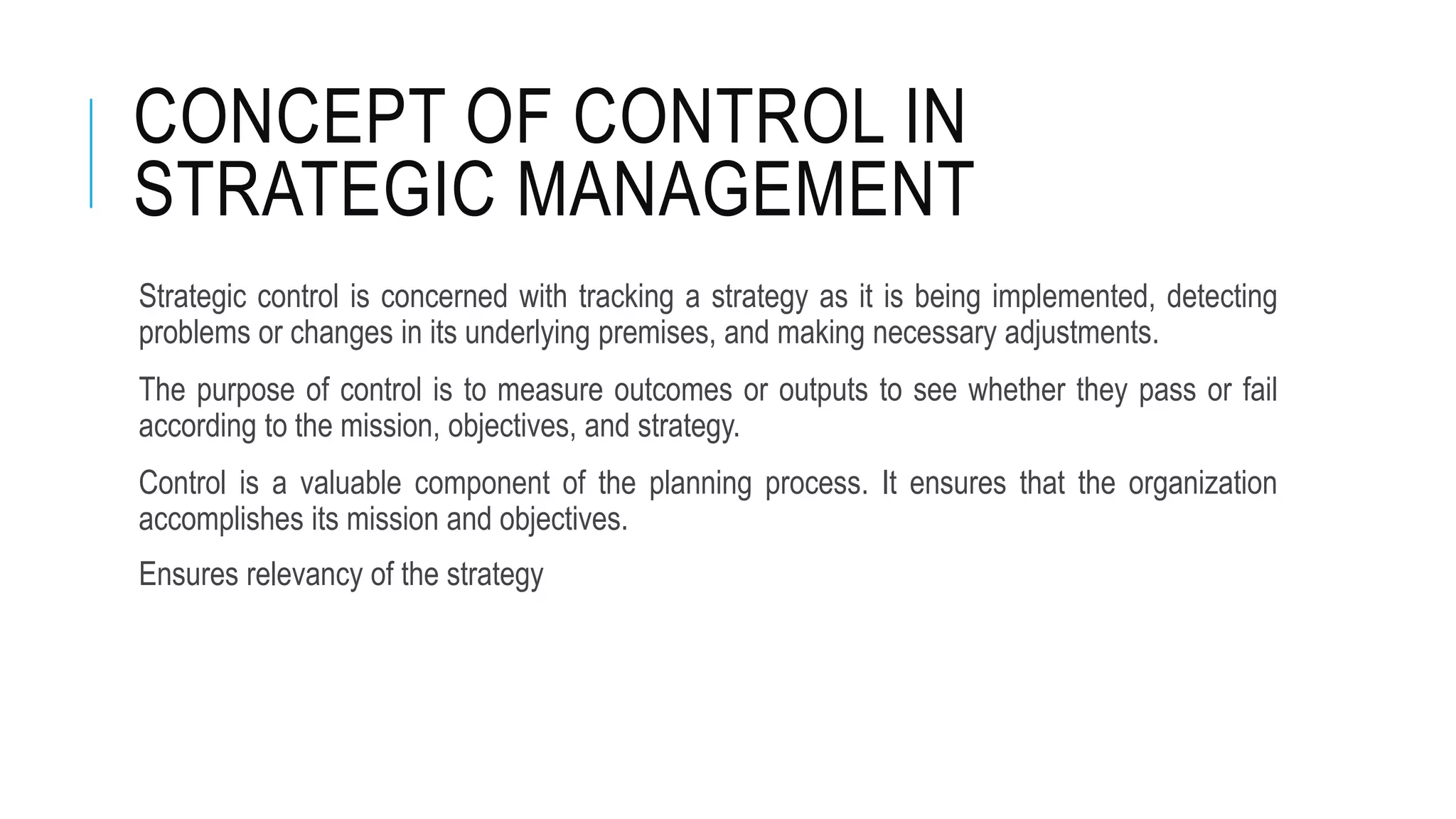 CONCEPT OF CONTROL IN STRATEGIC MANAGEMENT

Strategic control is concerned with tracking a strategy as it is being implemented, detecting problems or changes in its underlying premises, and making necessary adjustments.

The purpose of control is to measure outcomes or outputs to see whether they pass or fail according to the mission, objectives, and strategy.

Control is a valuable component of the planning process. It ensures that the organization accomplishes its mission and objectives.

Ensures relevancy of the strategy